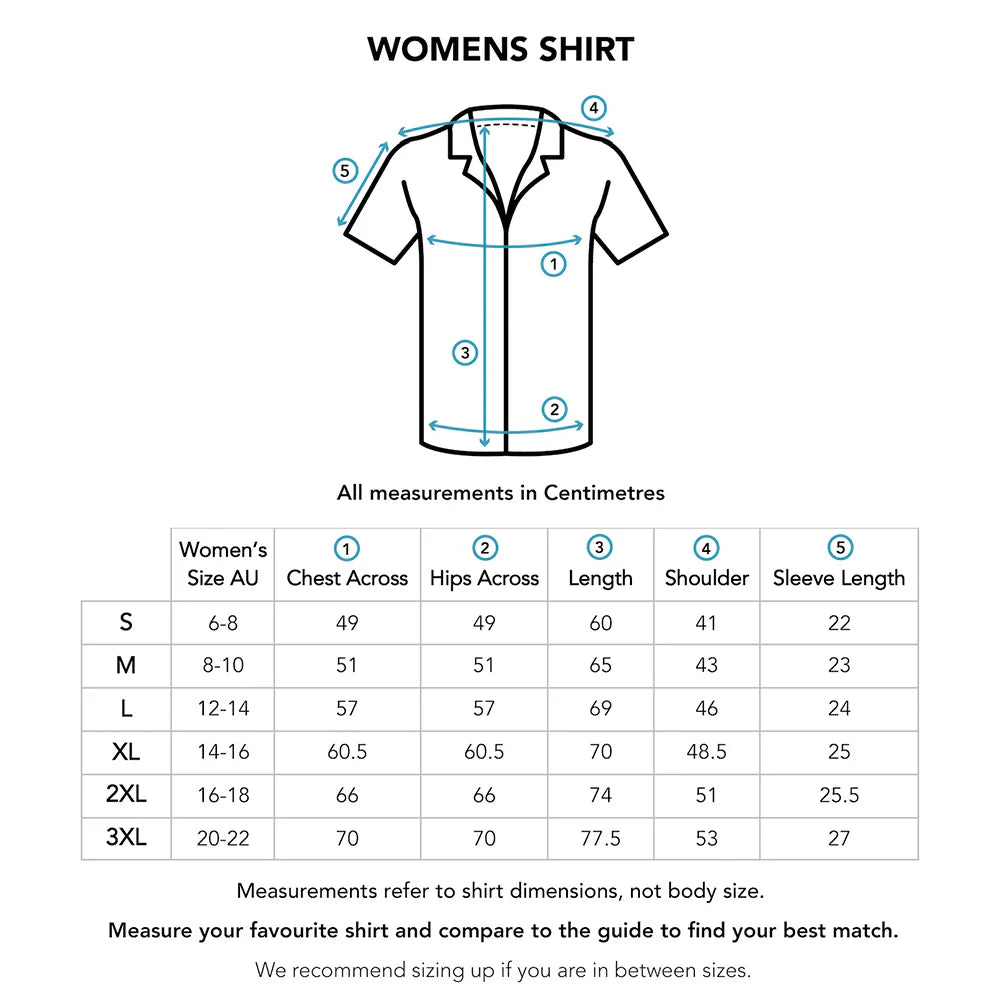 WOMENS SHIRT

4
5
1
3
2

All measurements in Centimetres

| | Women's Size AU | 1 Chest Across | 2 Hips Across | 3 Length | 4 Shoulder | 5 Sleeve Length |
|---|---|---|---|---|---|---|
| S | 6-8 | 49 | 49 | 60 | 41 | 22 |
| M | 8-10 | 51 | 51 | 65 | 43 | 23 |
| L | 12-14 | 57 | 57 | 69 | 46 | 24 |
| XL | 14-16 | 60.5 | 60.5 | 70 | 48.5 | 25 |
| 2XL | 16-18 | 66 | 66 | 74 | 51 | 25.5 |
| 3XL | 20-22 | 70 | 70 | 77.5 | 53 | 27 |

Measurements refer to shirt dimensions, not body size.

Measure your favourite shirt and compare to the guide to find your best match.

We recommend sizing up if you are in between sizes.